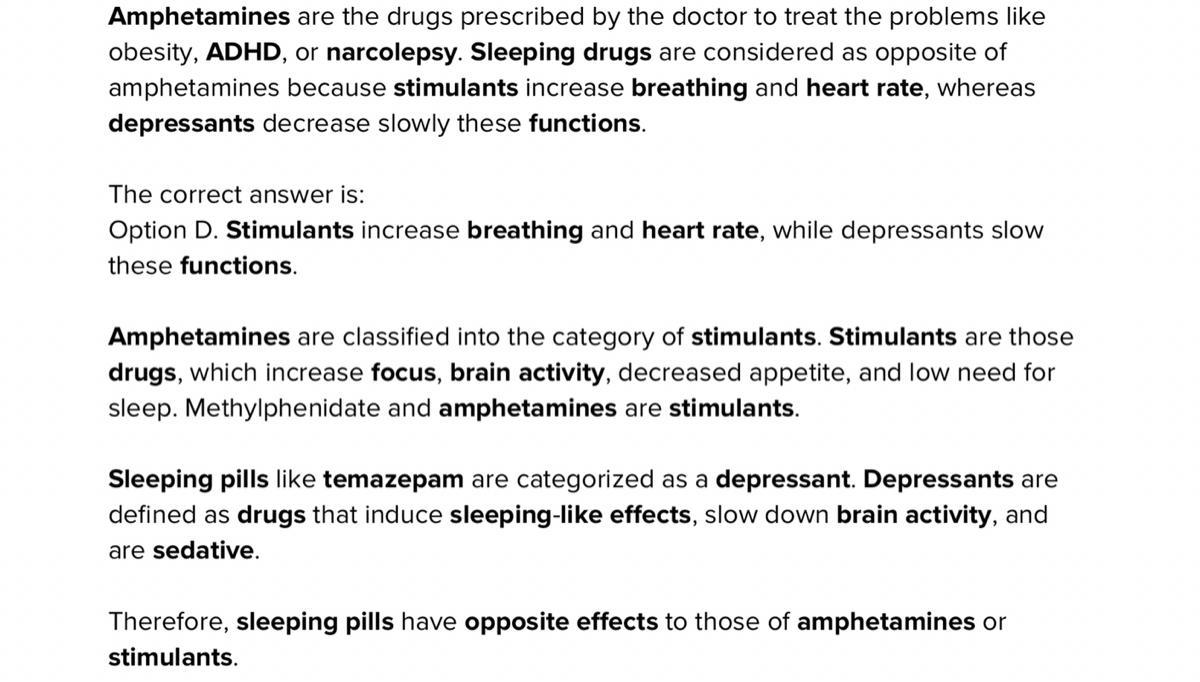 Amphetamines are the drugs prescribed by the doctor to treat the problems like obesity, ADHD, or narcolepsy. Sleeping drugs are considered as opposite of amphetamines because stimulants increase breathing and heart rate, whereas depressants decrease slowly these functions.

The correct answer is:
Option D. Stimulants increase breathing and heart rate, while depressants slow these functions.

Amphetamines are classified into the category of stimulants. Stimulants are those drugs, which increase focus, brain activity, decreased appetite, and low need for sleep. Methylphenidate and amphetamines are stimulants.

Sleeping pills like temazepam are categorized as a depressant. Depressants are defined as drugs that induce sleeping-like effects, slow down brain activity, and are sedative.

Therefore, sleeping pills have opposite effects to those of amphetamines or stimulants.